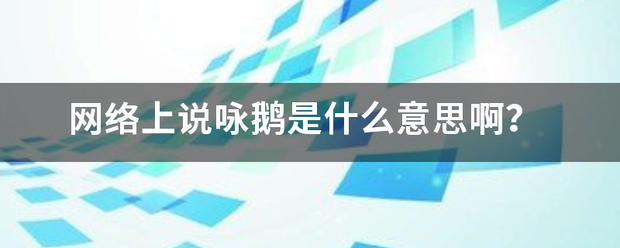 网络上说咏鹅是什么意思啊？